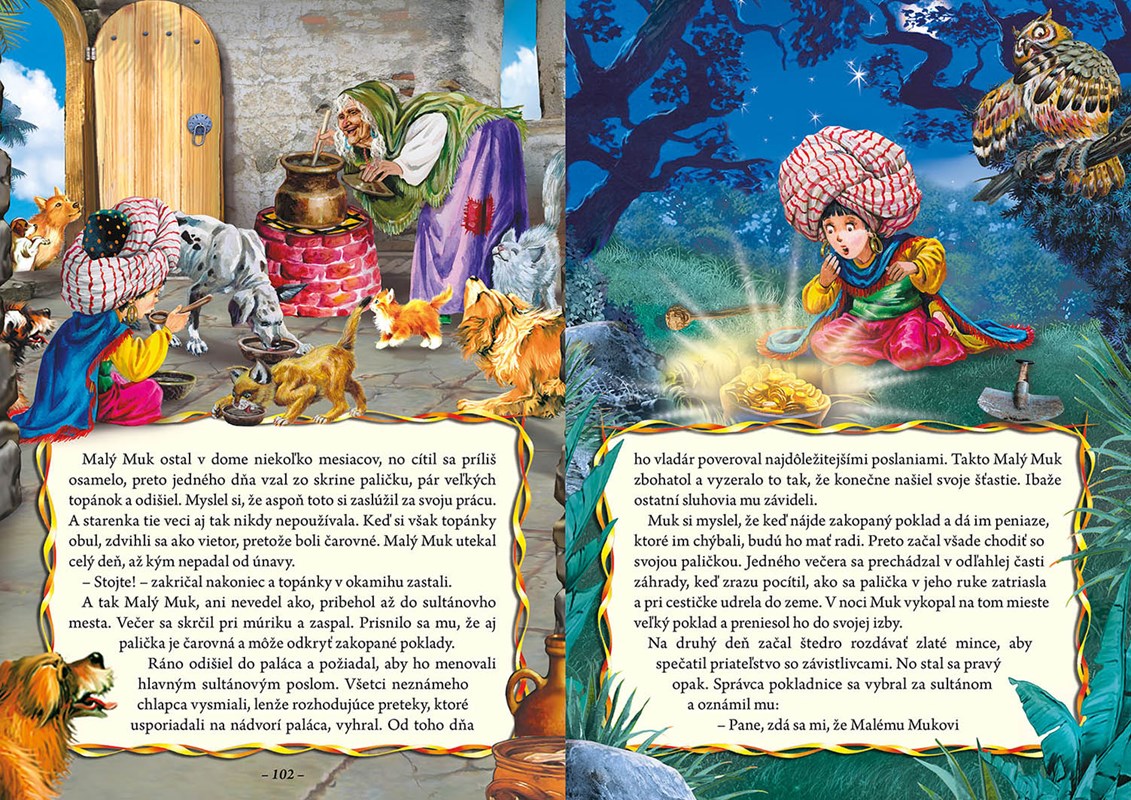 Malý Muk ostal v dome niekoľko mesiacov, no cítil sa príliš osamelo, preto jedného dňa vzal zo skrine paličku, pár veľkých topánok a odišiel. Myslel si, že aspoň toto si zaslúžil za svoju prácu. A starenka tie veci aj tak nikdy nepoužívala. Keď si však topánky obul, zdvihli sa ako vietor, pretože boli čarovné. Malý Muk utekal celý deň, až kým nepadal od únavy.

– Stojte! – zakričal nakoniec a topánky v okamihu zastali.

A tak Malý Muk, ani nevedel ako, pribehol až do sultánovho mesta. Večer sa skrčil pri múriku a zaspal. Prisnilo sa mu, že aj palička je čarovná a môže odkryť zakopané poklady.

Ráno odišiel do paláca a požiadal, aby ho menovali hlavným sultánovým poslom. Všetci neznámeho chlapca vysmiali, lenže rozhodujúce preteky, ktoré usporiadali na nádvorí paláca, vyhral. Od toho dňa

– 102 –

ho vladár poveroval najdôležitejšími poslaniami. Takto Malý Muk zbohatol a vyzeralo to tak, že konečne našiel svoje šťastie. Ibaže ostatní sluhovia mu závideli.

Muk si myslel, že keď nájde zakopaný poklad a dá im peniaze, ktoré im chýbali, budú ho mať radi. Preto začal všade chodiť so svojou paličkou. Jedného večera sa prechádzal v odľahlej časti záhrady, keď zrazu pocítil, ako sa palička v jeho ruke zatriasla a pri cestičke udrela do zeme. V noci Muk vykopal na tom mieste veľký poklad a preniesol ho do svojej izby.

Na druhý deň začal štedro rozdávať zlaté mince, aby spečatil priateľstvo so závistlivcami. No stal sa pravý opak. Správca pokladnice sa vybral za sultánom a oznámil mu:

– Pane, zdá sa mi, že Malému Mukovi